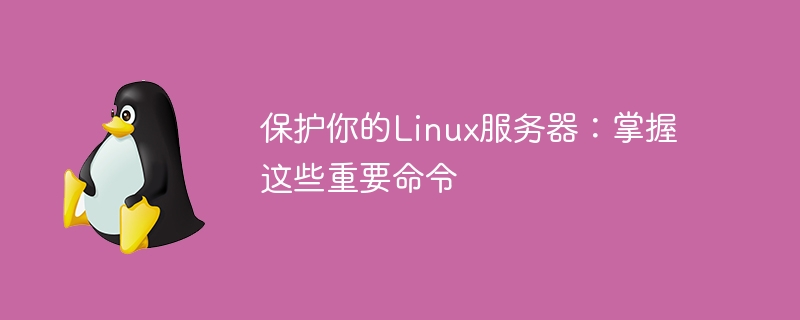 保护你的Linux服务器：掌握这些重要命令